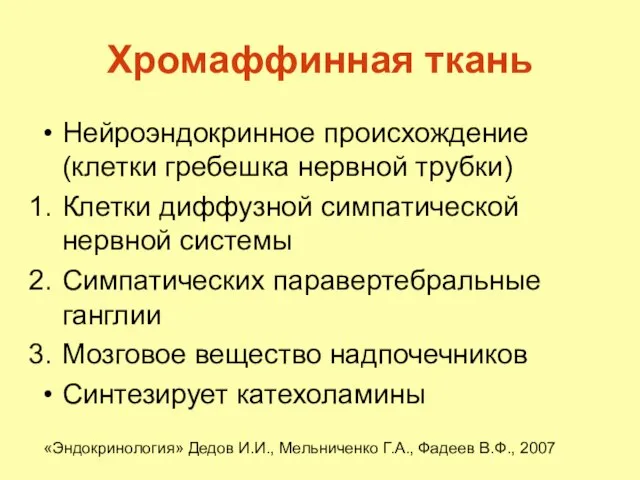 Хромаффинная ткань

• Нейроэндокринное происхождение (клетки гребешка нервной трубки)
1. Клетки диффузной симпатической нервной системы
2. Симпатических паравертебральные ганглии
3. Мозговое вещество надпочечников
• Синтезирует катехоламины

«Эндокринология» Дедов И.И., Мельниченко Г.А., Фадеев В.Ф., 2007